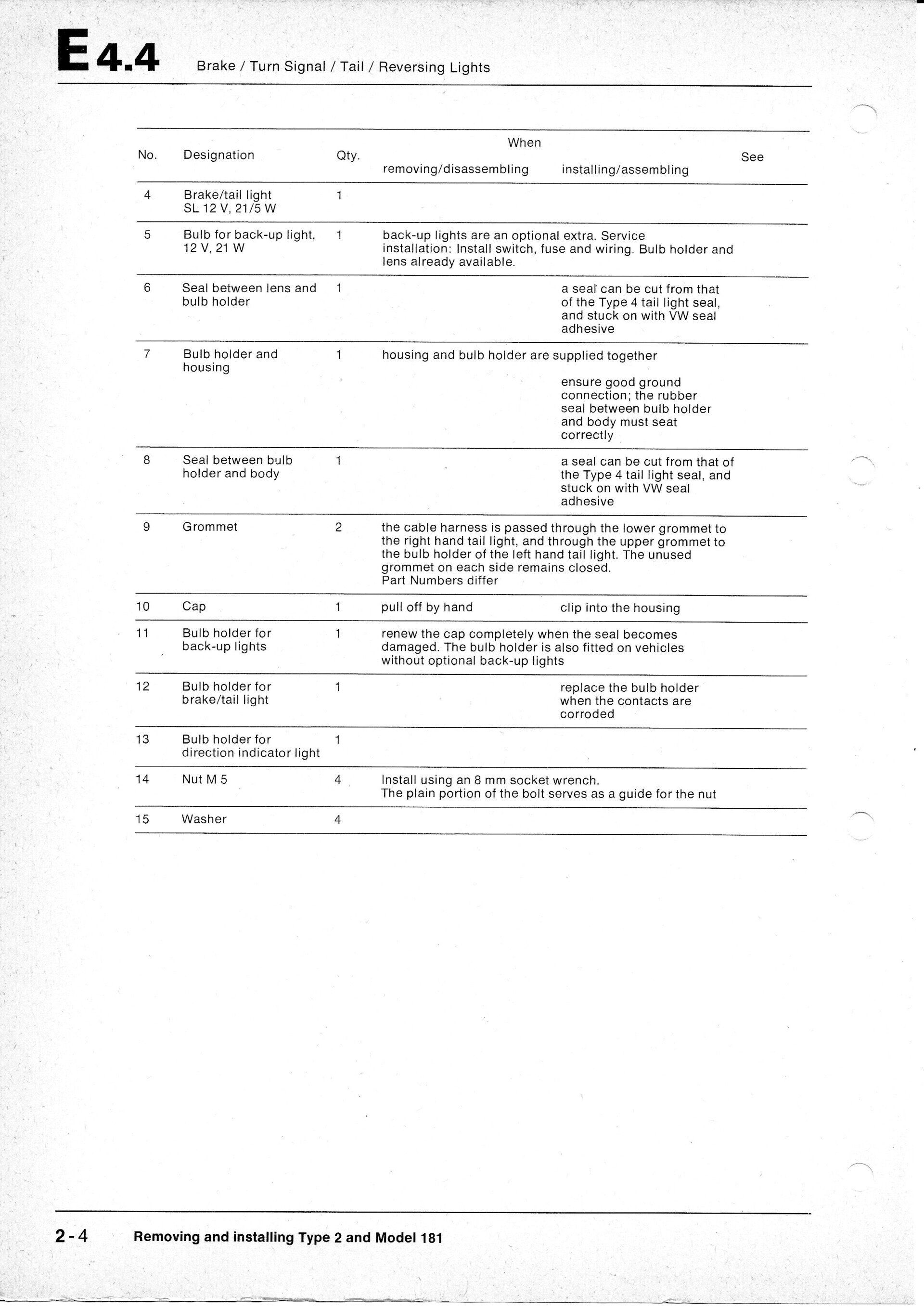 E 4.4 Brake / Turn Signal / Tail / Reversing Lights

| No. | Designation | Qty. | When removing/disassembling | When installing/assembling | See |
|---|---|---|---|---|---|
| 4 | Brake/tail light SL 12 V, 21/5 W | 1 | | | |
| 5 | Bulb for back-up light, 12 V, 21 W | 1 | back-up lights are an optional extra. Service installation: Install switch, fuse and wiring. Bulb holder and lens already available. | | |
| 6 | Seal between lens and bulb holder | 1 | | a seal can be cut from that of the Type 4 tail light seal, and stuck on with VW seal adhesive | |
| 7 | Bulb holder and housing | 1 | housing and bulb holder are supplied together | ensure good ground connection; the rubber seal between bulb holder and body must seat correctly | |
| 8 | Seal between bulb holder and body | 1 | | a seal can be cut from that of the Type 4 tail light seal, and stuck on with VW seal adhesive | |
| 9 | Grommet | 2 | the cable harness is passed through the lower grommet to the right hand tail light, and through the upper grommet to the bulb holder of the left hand tail light. The unused grommet on each side remains closed. Part Numbers differ | | |
| 10 | Cap | 1 | pull off by hand | clip into the housing | |
| 11 | Bulb holder for back-up lights | 1 | renew the cap completely when the seal becomes damaged. The bulb holder is also fitted on vehicles without optional back-up lights | | |
| 12 | Bulb holder for brake/tail light | 1 | | replace the bulb holder when the contacts are corroded | |
| 13 | Bulb holder for direction indicator light | 1 | | | |
| 14 | Nut M 5 | 4 | Install using an 8 mm socket wrench. The plain portion of the bolt serves as a guide for the nut | | |
| 15 | Washer | 4 | | | |

2-4 Removing and installing Type 2 and Model 181